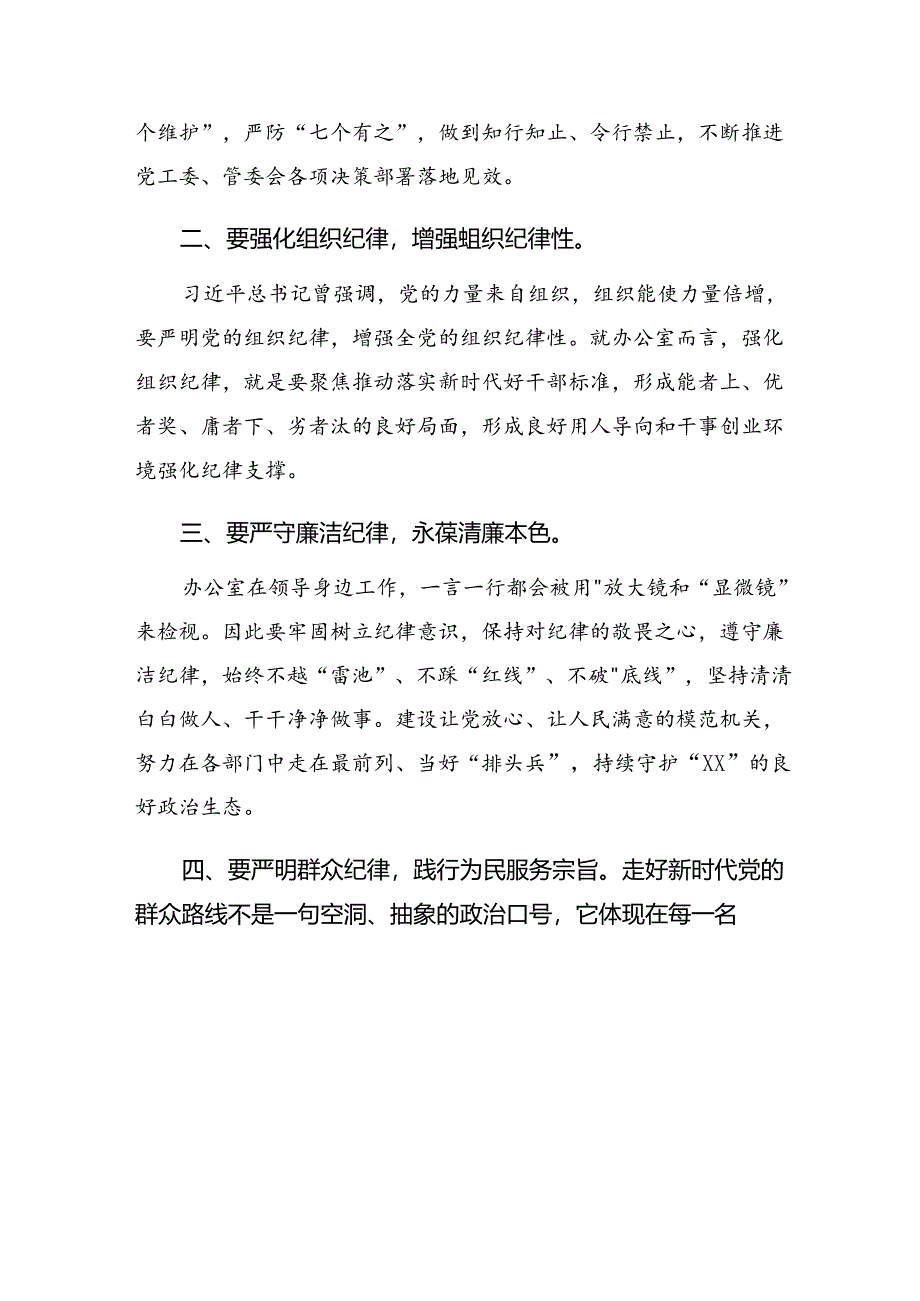 个维护”，严防“七个有之”，做到知行知止、令行禁止，不断推进党工委、管委会各项决策部署落地见效。

二、要强化组织纪律，增强蛆织纪律性。

习近平总书记曾强调，党的力量来自组织，组织能使力量倍增，要严明党的组织纪律，增强全党的组织纪律性。就办公室而言，强化组织纪律，就是要聚焦推动落实新时代好干部标准，形成能者上、优者奖、庸者下、劣者汰的良好局面，形成良好用人导向和干事创业环境强化纪律支撑。

三、要严守廉洁纪律，永葆清廉本色。

办公室在领导身边工作，一言一行都会被用"放大镜和“显微镜”来检视。因此要牢固树立纪律意识，保持对纪律的敬畏之心，遵守廉洁纪律，始终不越“雷池”、不踩“红线”、不破"底线”，坚持清清白白做人、干干净净做事。建设让党放心、让人民满意的模范机关，努力在各部门中走在最前列、当好“排头兵”，持续守护“XX”的良好政治生态。

四、要严明群众纪律，践行为民服务宗旨。走好新时代党的群众路线不是一句空洞、抽象的政治口号，它体现在每一名